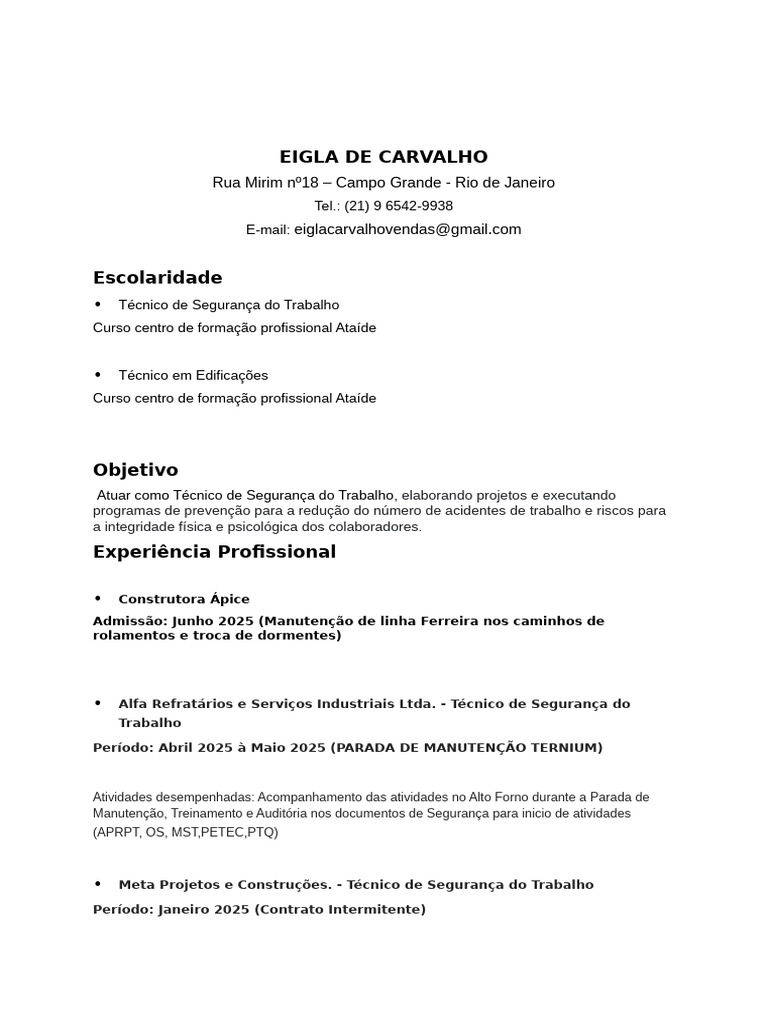 EIGLA DE CARVALHO
Rua Mirim nº18 – Campo Grande - Rio de Janeiro
Tel.: (21) 9 6542-9938
E-mail: eiglacarvalhovendas@gmail.com

Escolaridade

• Técnico de Segurança do Trabalho
Curso centro de formação profissional Ataíde

• Técnico em Edificações
Curso centro de formação profissional Ataíde

Objetivo

Atuar como Técnico de Segurança do Trabalho, elaborando projetos e executando programas de prevenção para a redução do número de acidentes de trabalho e riscos para a integridade física e psicológica dos colaboradores.

Experiência Profissional

• Construtora Ápice
Admissão: Junho 2025 (Manutenção de linha Ferreira nos caminhos de rolamentos e troca de dormentes)

• Alfa Refratários e Serviços Industriais Ltda. - Técnico de Segurança do Trabalho
Período: Abril 2025 à Maio 2025 (PARADA DE MANUTENÇÃO TERNIUM)

Atividades desempenhadas: Acompanhamento das atividades no Alto Forno durante a Parada de Manutenção, Treinamento e Auditória nos documentos de Segurança para inicio de atividades (APRPT, OS, MST,PETEC,PTQ)

• Meta Projetos e Construções. - Técnico de Segurança do Trabalho
Período: Janeiro 2025 (Contrato Intermitente)